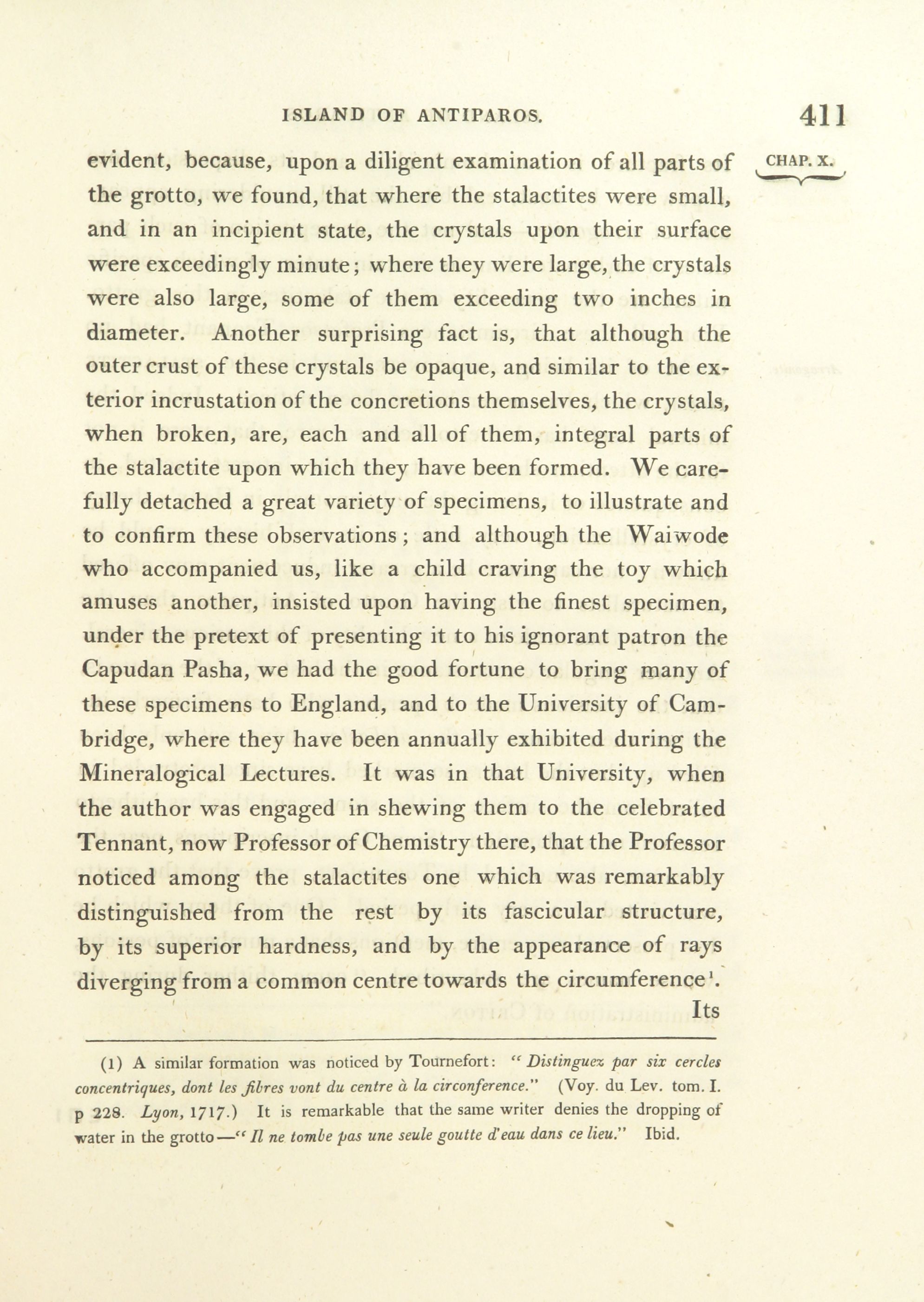 ISLAND OF ANTIPAROS. 411

CHAP. X.

evident, because, upon a diligent examination of all parts of the grotto, we found, that where the stalactites were small, and in an incipient state, the crystals upon their surface were exceedingly minute; where they were large, the crystals were also large, some of them exceeding two inches in diameter. Another surprising fact is, that although the outer crust of these crystals be opaque, and similar to the exterior incrustation of the concretions themselves, the crystals, when broken, are, each and all of them, integral parts of the stalactite upon which they have been formed. We carefully detached a great variety of specimens, to illustrate and to confirm these observations; and although the Waiwode who accompanied us, like a child craving the toy which amuses another, insisted upon having the finest specimen, under the pretext of presenting it to his ignorant patron the Capudan Pasha, we had the good fortune to bring many of these specimens to England, and to the University of Cambridge, where they have been annually exhibited during the Mineralogical Lectures. It was in that University, when the author was engaged in shewing them to the celebrated Tennant, now Professor of Chemistry there, that the Professor noticed among the stalactites one which was remarkably distinguished from the rest by its fascicular structure, by its superior hardness, and by the appearance of rays diverging from a common centre towards the circumference$^1$.

Its

(1) A similar formation was noticed by Tournefort: "Distinguez par six cercles concentriques, dont les fibres vont du centre à la circonference." (Voy. du Lev. tom. I. p 228. Lyon, 1717.) It is remarkable that the same writer denies the dropping of water in the grotto—"Il ne tombe pas une seule goutte d'eau dans ce lieu." Ibid.